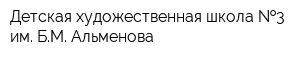 Детская художественная школа №3 им. Б.М. Альменова